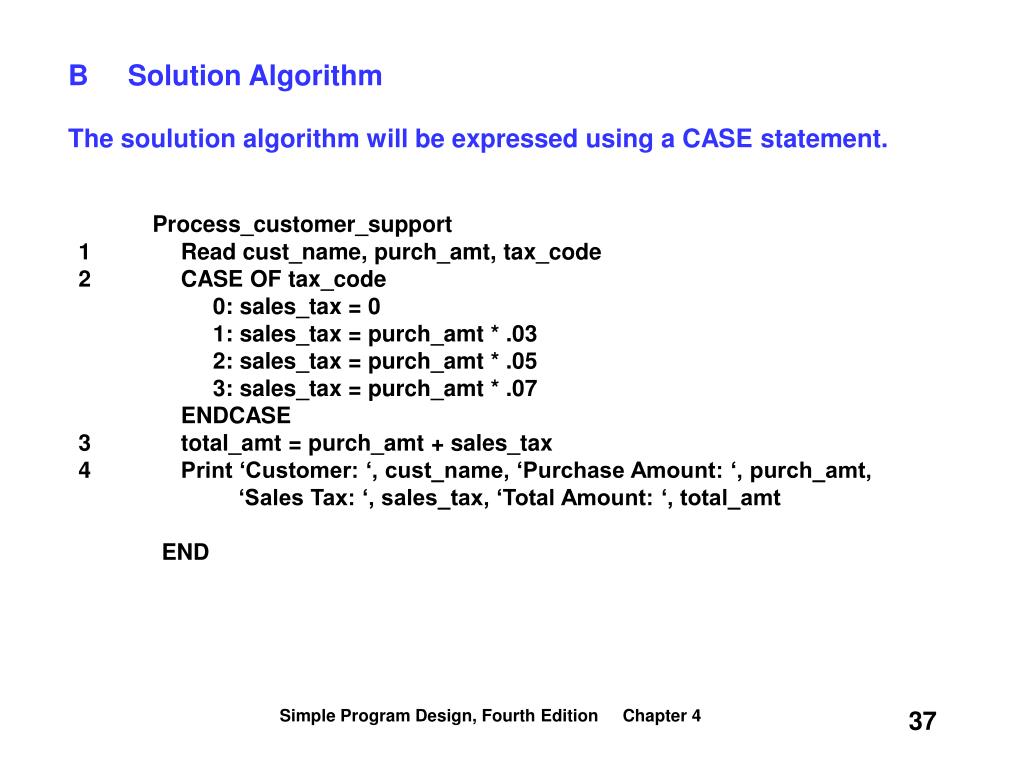 B Solution Algorithm

The soulution algorithm will be expressed using a CASE statement.

Process_customer_support
1 Read cust_name, purch_amt, tax_code
2 CASE OF tax_code
0: sales_tax = 0
1: sales_tax = purch_amt * .03
2: sales_tax = purch_amt * .05
3: sales_tax = purch_amt * .07
ENDCASE
3 total_amt = purch_amt + sales_tax
4 Print ‘Customer: ‘, cust_name, ‘Purchase Amount: ‘, purch_amt, ‘Sales Tax: ‘, sales_tax, ‘Total Amount: ‘, total_amt

END

Simple Program Design, Fourth Edition Chapter 4

37